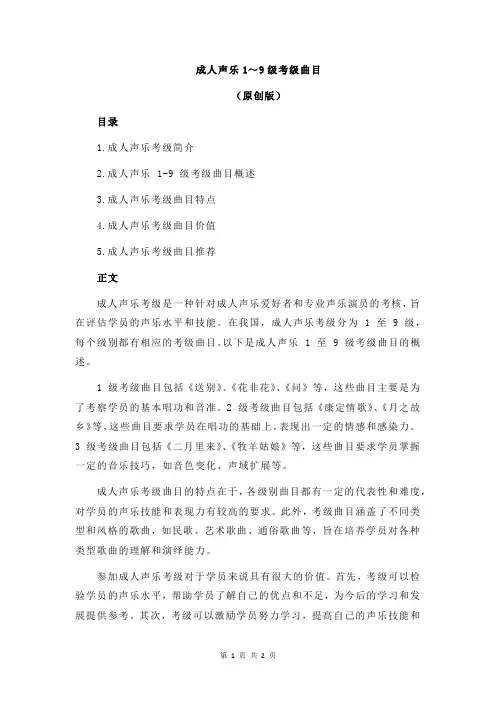 成人声乐 1～9 级考级曲目

（原创版）

目录

1.成人声乐考级简介

2.成人声乐 1-9 级考级曲目概述

3.成人声乐考级曲目特点

4.成人声乐考级曲目价值

5.成人声乐考级曲目推荐

正文

成人声乐考级是一种针对成人声乐爱好者和专业声乐演员的考核，旨在评估学员的声乐水平和技能。在我国，成人声乐考级分为 1 至 9 级，每个级别都有相应的考级曲目。以下是成人声乐 1 至 9 级考级曲目的概述。

1 级考级曲目包括《送别》、《花非花》、《问》等，这些曲目主要是为了考察学员的基本唱功和音准。2 级考级曲目包括《康定情歌》、《月之故乡》等，这些曲目要求学员在唱功的基础上，表现出一定的情感和感染力。3 级考级曲目包括《二月里来》、《牧羊姑娘》等，这些曲目要求学员掌握一定的音乐技巧，如音色变化、声域扩展等。

成人声乐考级曲目的特点在于，各级别曲目都有一定的代表性和难度，对学员的声乐技能和表现力有较高的要求。此外，考级曲目涵盖了不同类型和风格的歌曲，如民歌、艺术歌曲、通俗歌曲等，旨在培养学员对各种类型歌曲的理解和演绎能力。

参加成人声乐考级对于学员来说具有很大的价值。首先，考级可以检验学员的声乐水平，帮助学员了解自己的优点和不足，为今后的学习和发展提供参考。其次，考级可以激励学员努力学习，提高自己的声乐技能和

第 1 页 共 2 页